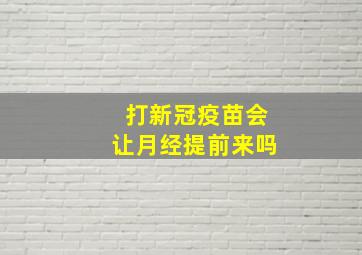 打新冠疫苗会
让月经提前来吗